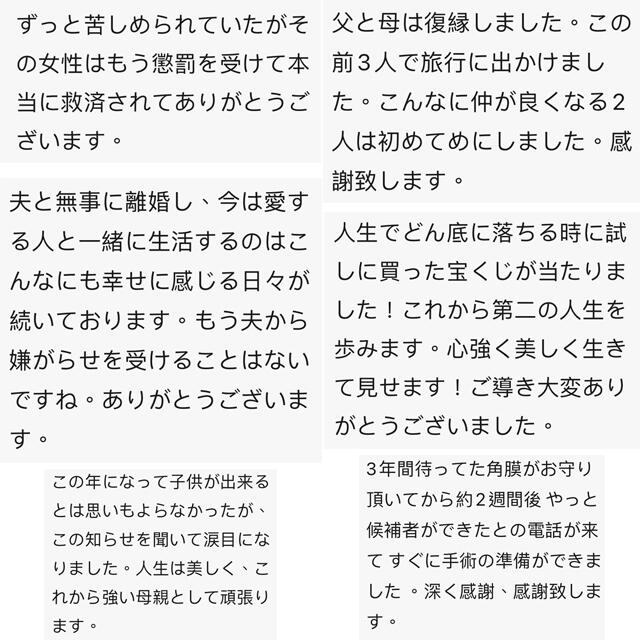 ずっと苦しめられていたがその女性はもう懲罰を受けて本当に救済されてありがとうございます。

夫と無事に離婚し、今は愛する人と一緒に生活するのはこんなにも幸せに感じる日々が続いております。もう夫から嫌がらせを受けることはないですね。ありがとうございます。

この年になって子供が出来るとは思いもよらなかったが、この知らせを聞いて涙目になりました。人生は美しく、これから強い母親として頑張ります。

父と母は復縁しました。この前３人で旅行に出かけました。こんなに仲が良くなる２人は初めてめにしました。感謝致します。

人生でどん底に落ちる時に試しに買った宝くじが当たりました！これから第二の人生を歩みます。心強く美しく生きて見せます！ご導き大変ありがとうございました。

3年間待ってた角膜がお守り頂いてから約2週間後 やっと候補者ができたとの電話が来て すぐに手術の準備ができました 。深く感謝、感謝致します。